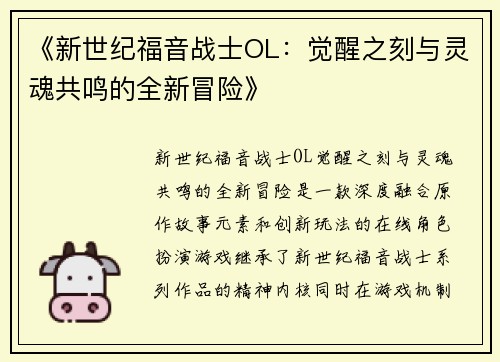 《新世纪福音战士OL：觉醒之刻与灵魂共鸣的全新冒险》

新世纪福音战士OL觉醒之刻与灵魂共鸣的全新冒险是一款深度融合原作故事元素和创新玩法的在线角色扮演游戏继承了新世纪福音战士系列作品的精神内核同时在游戏机制